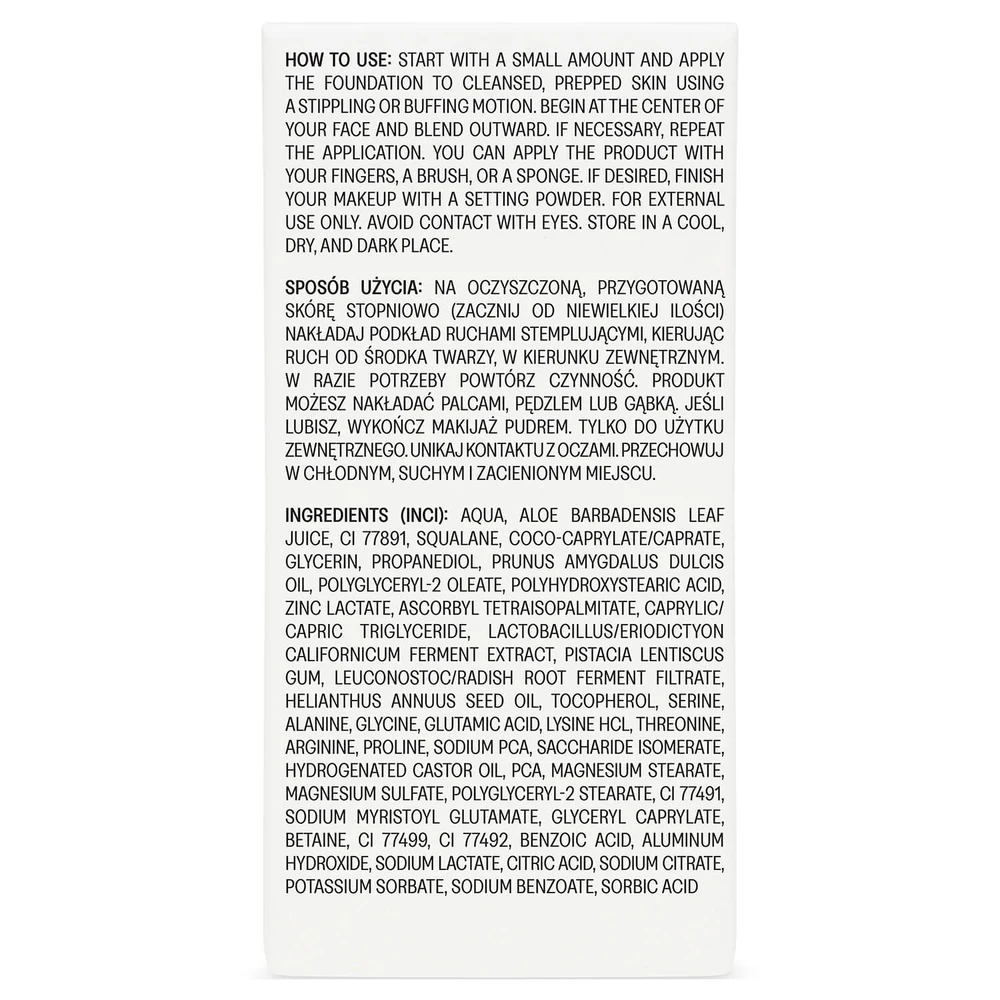 HOW TO USE: START WITH A SMALL AMOUNT AND APPLY THE FOUNDATION TO CLEANSED, PREPPED SKIN USING A STIPPLING OR BUFFING MOTION. BEGIN AT THE CENTER OF YOUR FACE AND BLEND OUTWARD. IF NECESSARY, REPEAT THE APPLICATION. YOU CAN APPLY THE PRODUCT WITH YOUR FINGERS, A BRUSH, OR A SPONGE. IF DESIRED, FINISH YOUR MAKEUP WITH A SETTING POWDER. FOR EXTERNAL USE ONLY. AVOID CONTACT WITH EYES. STORE IN A COOL, DRY, AND DARK PLACE.

SPOSÓB UŻYCIA: NA OCZYSZCZONĄ, PRZYGOTOWANĄ SKÓRĘ STOPNIOWO (ZACZNIJ OD NIEWIELKIEJ ILOŚCI) NAKŁADAJ PODKŁAD RUCHAMI STEMPLUJĄCYMI, KIERUJĄC RUCH OD ŚRODKA TWARZY, W KIERUNKU ZEWNĘTRZNYM. W RAZIE POTRZEBY POWTÓRZ CZYNNOŚĆ. PRODUKT MOŻESZ NAKŁADAĆ PALCAMI, PĘDZLEM LUB GĄBKĄ. JEŚLI LUBISZ, WYKOŃCZ MAKIJAŻ PUDREM. TYLKO DO UŻYTKU ZEWNĘTRZNEGO. UNIKAJ KONTAKTU Z OCZAMI. PRZECHOWUJ W CHŁODNYM, SUCHYM I ZACIENIONYM MIEJSCU.

INGREDIENTS (INCI): AQUA, ALOE BARBADENSIS LEAF JUICE, CI 77891, SQUALANE, COCO-CAPRYLATE/CAPRATE, GLYCERIN, PROPANEDIOL, PRUNUS AMYGDALUS DULCIS OIL, POLYGLYCERYL-2 OLEATE, POLYHYDROXYSTEARIC ACID, ZINC LACTATE, ASCORBYL TETRAISOPALMITATE, CAPRYLIC/CAPRIC TRIGLYCERIDE, LACTOBACILLUS/ERIODICTYON CALIFORNICUM FERMENT EXTRACT, PISTACIA LENTISCUS GUM, LEUCONOSTOC/RADISH ROOT FERMENT FILTRATE, HELIANTHUS ANNUUS SEED OIL, TOCOPHEROL, SERINE, ALANINE, GLYCINE, GLUTAMIC ACID, LYSINE HCL, THREONINE, ARGININE, PROLINE, SODIUM PCA, SACCHARIDE ISOMERATE, HYDROGENATED CASTOR OIL, PCA, MAGNESIUM STEARATE, MAGNESIUM SULFATE, POLYGLYCERYL-2 STEARATE, CI 77491, SODIUM MYRISTOYL GLUTAMATE, GLYCERYL CAPRYLATE, BETAINE, CI 77499, CI 77492, BENZOIC ACID, ALUMINUM HYDROXIDE, SODIUM LACTATE, CITRIC ACID, SODIUM CITRATE, POTASSIUM SORBATE, SODIUM BENZOATE, SORBIC ACID